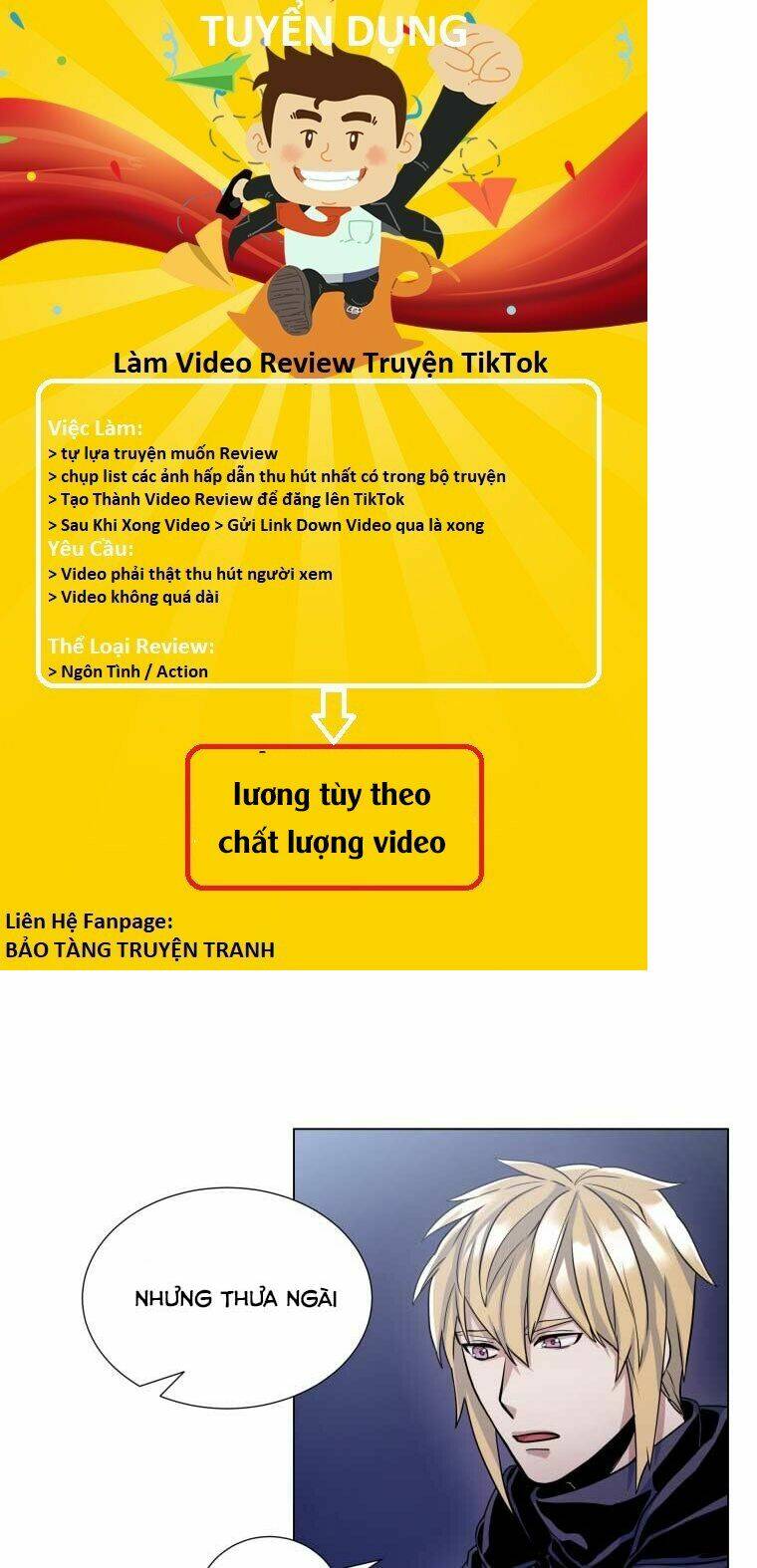 TUYỂN DỤNG

Làm Video Review Truyện TikTok

Việc Làm:
> tự lựa truyện muốn Review
> chụp list các ảnh hấp dẫn thu hút nhất có trong bộ truyện
> Tạo Thành Video Review để đăng lên TikTok
> Sau Khi Xong Video > Gửi Link Down Video qua là xong
Yêu Cầu:
> Video phải thật thu hút người xem
> Video không quá dài

Thể Loại Review:
> Ngôn Tình / Action

lương tùy theo chất lượng video

Liên Hệ Fanpage:
BẢO TÀNG TRUYỆN TRANH

NHƯNG THƯA NGÀI